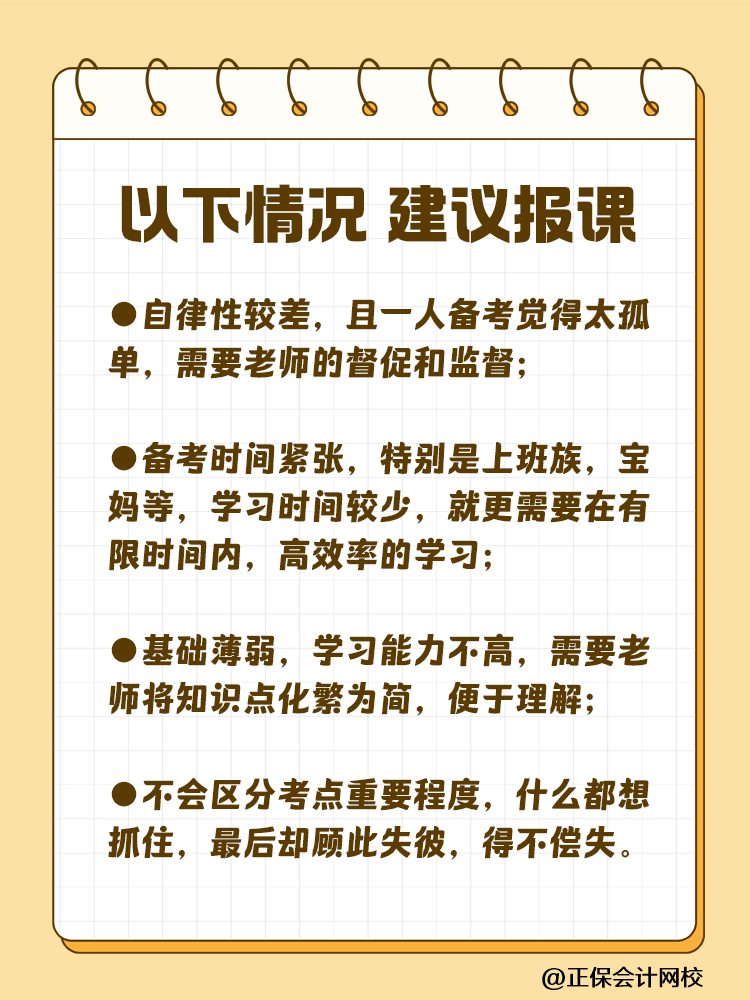 以下情况 建议报课

●自律性较差，且一人备考觉得太孤单，需要老师的督促和监督；

●备考时间紧张，特别是上班族，宝妈等，学习时间较少，就更需要在有限时间内，高效率的学习；

●基础薄弱，学习能力不高，需要老师将知识点化繁为简，便于理解；

●不会区分考点重要程度，什么都想抓住，最后却顾此失彼，得不偿失。

@正保会计网校